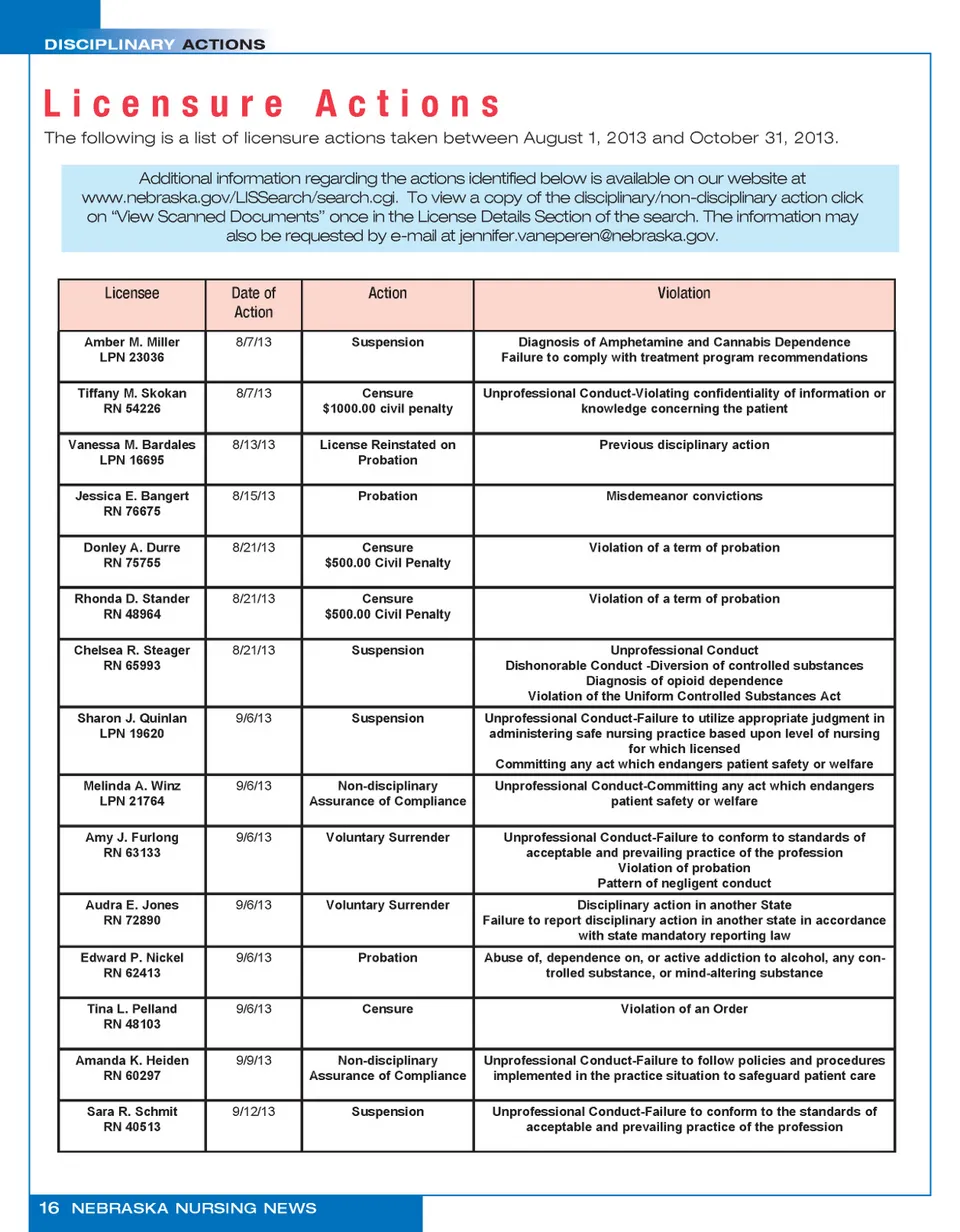 DISCIPLINARY ACTIONS

Licensure Actions

The following is a list of licensure actions taken between August 1, 2013 and October 31, 2013.

Additional information regarding the actions identified below is available on our website at www.nebraska.gov/LISSearch/search.cgi. To view a copy of the disciplinary/non-disciplinary action click on "View Scanned Documents" once in the License Details Section of the search. The information may also be requested by e-mail at jennifer.vaneperen@nebraska.gov.

| Licensee | Date of Action | Action | Violation |
|---|---|---|---|
| Amber M. Miller LPN 23036 | 8/7/13 | Suspension | Diagnosis of Amphetamine and Cannabis Dependence Failure to comply with treatment program recommendations |
| Tiffany M. Skokan RN 54226 | 8/7/13 | Censure $1000.00 civil penalty | Unprofessional Conduct-Violating confidentiality of information or knowledge concerning the patient |
| Vanessa M. Bardales LPN 16695 | 8/13/13 | License Reinstated on Probation | Previous disciplinary action |
| Jessica E. Bangert RN 76675 | 8/15/13 | Probation | Misdemeanor convictions |
| Donley A. Durre RN 75755 | 8/21/13 | Censure $500.00 Civil Penalty | Violation of a term of probation |
| Rhonda D. Stander RN 48964 | 8/21/13 | Censure $500.00 Civil Penalty | Violation of a term of probation |
| Chelsea R. Steager RN 65993 | 8/21/13 | Suspension | Unprofessional Conduct Dishonorable Conduct -Diversion of controlled substances Diagnosis of opioid dependence Violation of the Uniform Controlled Substances Act |
| Sharon J. Quinlan LPN 19620 | 9/6/13 | Suspension | Unprofessional Conduct-Failure to utilize appropriate judgment in administering safe nursing practice based upon level of nursing for which licensed Committing any act which endangers patient safety or welfare |
| Melinda A. Winz LPN 21764 | 9/6/13 | Non-disciplinary Assurance of Compliance | Unprofessional Conduct-Committing any act which endangers patient safety or welfare |
| Amy J. Furlong RN 63133 | 9/6/13 | Voluntary Surrender | Unprofessional Conduct-Failure to conform to standards of acceptable and prevailing practice of the profession Violation of probation Pattern of negligent conduct |
| Audra E. Jones RN 72890 | 9/6/13 | Voluntary Surrender | Disciplinary action in another State Failure to report disciplinary action in another state in accordance with state mandatory reporting law |
| Edward P. Nickel RN 62413 | 9/6/13 | Probation | Abuse of, dependence on, or active addiction to alcohol, any controlled substance, or mind-altering substance |
| Tina L. Pelland RN 48103 | 9/6/13 | Censure | Violation of an Order |
| Amanda K. Heiden RN 60297 | 9/9/13 | Non-disciplinary Assurance of Compliance | Unprofessional Conduct-Failure to follow policies and procedures implemented in the practice situation to safeguard patient care |
| Sara R. Schmit RN 40513 | 9/12/13 | Suspension | Unprofessional Conduct-Failure to conform to the standards of acceptable and prevailing practice of the profession |

16 NEBRASKA NURSING NEWS